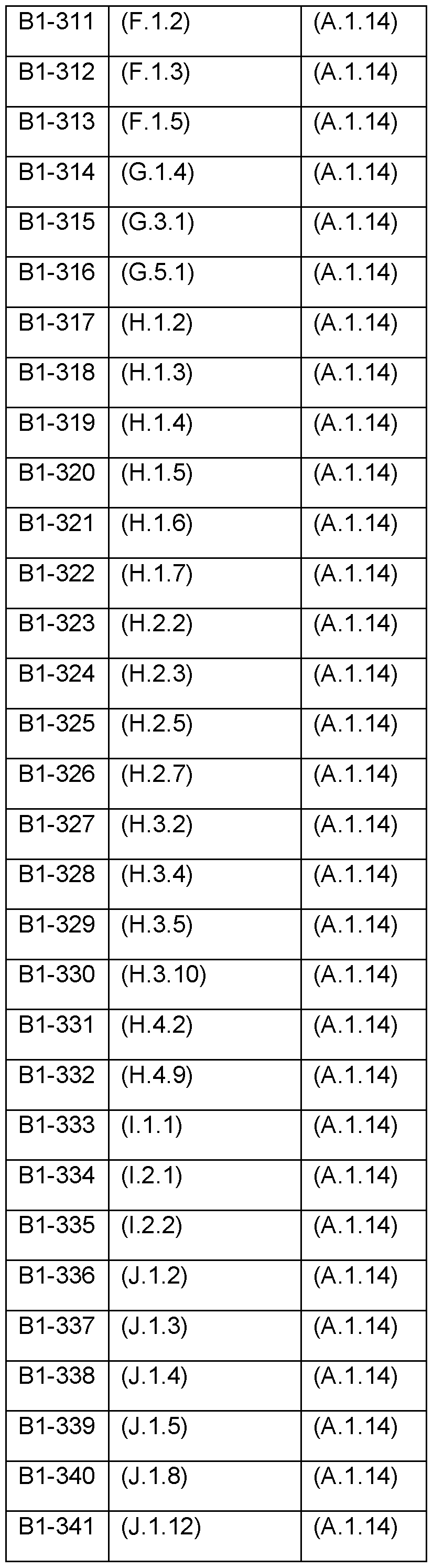 | B1-311 | (F.1.2) | (A.1.14) |
|---|---|---|
| B1-312 | (F.1.3) | (A.1.14) |
| B1-313 | (F.1.5) | (A.1.14) |
| B1-314 | (G.1.4) | (A.1.14) |
| B1-315 | (G.3.1) | (A.1.14) |
| B1-316 | (G.5.1) | (A.1.14) |
| B1-317 | (H.1.2) | (A.1.14) |
| B1-318 | (H.1.3) | (A.1.14) |
| B1-319 | (H.1.4) | (A.1.14) |
| B1-320 | (H.1.5) | (A.1.14) |
| B1-321 | (H.1.6) | (A.1.14) |
| B1-322 | (H.1.7) | (A.1.14) |
| B1-323 | (H.2.2) | (A.1.14) |
| B1-324 | (H.2.3) | (A.1.14) |
| B1-325 | (H.2.5) | (A.1.14) |
| B1-326 | (H.2.7) | (A.1.14) |
| B1-327 | (H.3.2) | (A.1.14) |
| B1-328 | (H.3.4) | (A.1.14) |
| B1-329 | (H.3.5) | (A.1.14) |
| B1-330 | (H.3.10) | (A.1.14) |
| B1-331 | (H.4.2) | (A.1.14) |
| B1-332 | (H.4.9) | (A.1.14) |
| B1-333 | (I.1.1) | (A.1.14) |
| B1-334 | (I.2.1) | (A.1.14) |
| B1-335 | (I.2.2) | (A.1.14) |
| B1-336 | (J.1.2) | (A.1.14) |
| B1-337 | (J.1.3) | (A.1.14) |
| B1-338 | (J.1.4) | (A.1.14) |
| B1-339 | (J.1.5) | (A.1.14) |
| B1-340 | (J.1.8) | (A.1.14) |
| B1-341 | (J.1.12) | (A.1.14) |